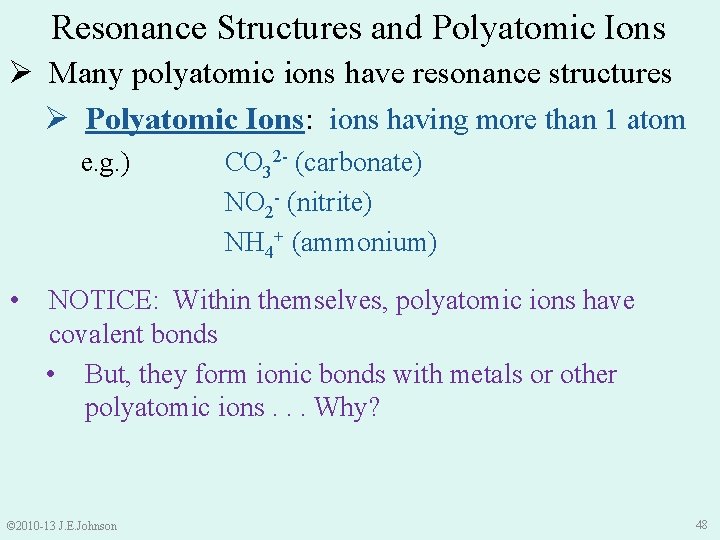 Resonance Structures and Polyatomic Ions

➢ Many polyatomic ions have resonance structures

➢ Polyatomic Ions: ions having more than 1 atom

e.g.) $CO_3^{2-}$ (carbonate)
$NO_2^-$ (nitrite)
$NH_4^+$ (ammonium)

• NOTICE: Within themselves, polyatomic ions have covalent bonds

• But, they form ionic bonds with metals or other polyatomic ions . . . Why?

©2010-13 J.E.Johnson

48